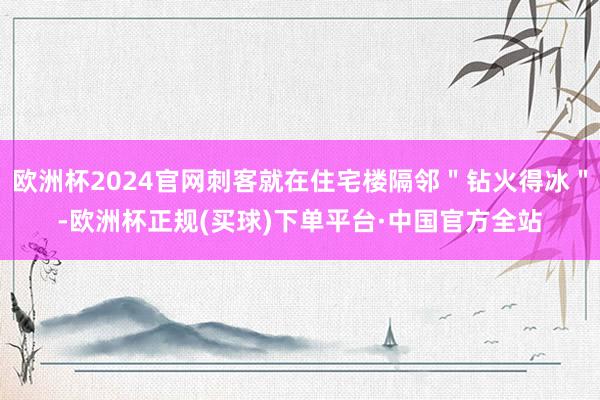 欧洲杯2024官网刺客就在住宅楼隔邻＂钻火得冰＂-欧洲杯正规(买球)下单平台·中国官方全站